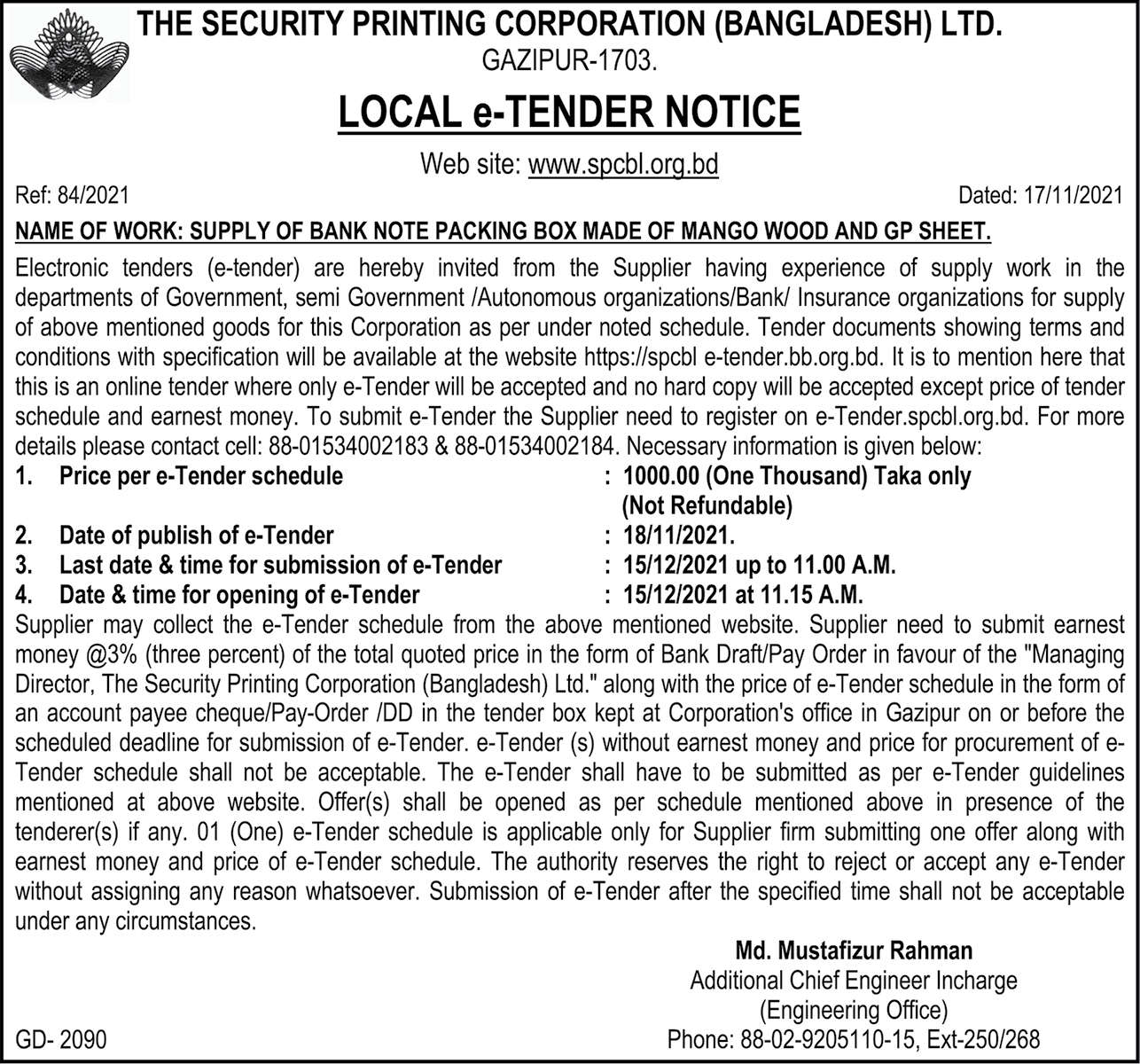 THE SECURITY PRINTING CORPORATION (BANGLADESH) LTD.
GAZIPUR-1703.

LOCAL e-TENDER NOTICE

Web site: www.spcbl.org.bd

Ref: 84/2021

Dated: 17/11/2021

NAME OF WORK: SUPPLY OF BANK NOTE PACKING BOX MADE OF MANGO WOOD AND GP SHEET.

Electronic tenders (e-tender) are hereby invited from the Supplier having experience of supply work in the departments of Government, semi Government /Autonomous organizations/Bank/ Insurance organizations for supply of above mentioned goods for this Corporation as per under noted schedule. Tender documents showing terms and conditions with specification will be available at the website https://spcbl e-tender.bb.org.bd. It is to mention here that this is an online tender where only e-Tender will be accepted and no hard copy will be accepted except price of tender schedule and earnest money. To submit e-Tender the Supplier need to register on e-Tender.spcbl.org.bd. For more details please contact cell: 88-01534002183 & 88-01534002184. Necessary information is given below:

1. Price per e-Tender schedule : 1000.00 (One Thousand) Taka only (Not Refundable)
2. Date of publish of e-Tender : 18/11/2021.
3. Last date & time for submission of e-Tender : 15/12/2021 up to 11.00 A.M.
4. Date & time for opening of e-Tender : 15/12/2021 at 11.15 A.M.

Supplier may collect the e-Tender schedule from the above mentioned website. Supplier need to submit earnest money @3% (three percent) of the total quoted price in the form of Bank Draft/Pay Order in favour of the "Managing Director, The Security Printing Corporation (Bangladesh) Ltd." along with the price of e-Tender schedule in the form of an account payee cheque/Pay-Order /DD in the tender box kept at Corporation's office in Gazipur on or before the scheduled deadline for submission of e-Tender. e-Tender (s) without earnest money and price for procurement of e-Tender schedule shall not be acceptable. The e-Tender shall have to be submitted as per e-Tender guidelines mentioned at above website. Offer(s) shall be opened as per schedule mentioned above in presence of the tenderer(s) if any. 01 (One) e-Tender schedule is applicable only for Supplier firm submitting one offer along with earnest money and price of e-Tender schedule. The authority reserves the right to reject or accept any e-Tender without assigning any reason whatsoever. Submission of e-Tender after the specified time shall not be acceptable under any circumstances.

Md. Mustafizur Rahman
Additional Chief Engineer Incharge
(Engineering Office)
Phone: 88-02-9205110-15, Ext-250/268

GD- 2090